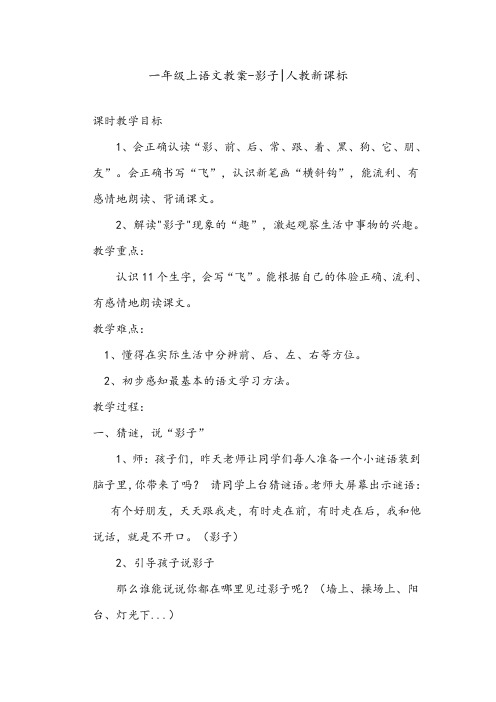 一年级上语文教案-影子|人教新课标

课时教学目标

1、会正确认读“影、前、后、常、跟、着、黑、狗、它、朋、友”。会正确书写“飞”，认识新笔画“横斜钩”，能流利、有感情地朗读、背诵课文。

2、解读"影子"现象的“趣”，激起观察生活中事物的兴趣。

教学重点：

认识11个生字，会写“飞”。能根据自己的体验正确、流利、有感情地朗读课文。

教学难点：

1、懂得在实际生活中分辨前、后、左、右等方位。

2、初步感知最基本的语文学习方法。

教学过程：

一、猜谜，说“影子”

1、师：孩子们，昨天老师让同学们每人准备一个小谜语装到脑子里，你带来了吗？ 请同学上台猜谜语。老师大屏幕出示谜语：

有个好朋友，天天跟我走，有时走在前，有时走在后，我和他说话，就是不开口。（影子）

2、引导孩子说影子

那么谁能说说你都在哪里见过影子呢？（墙上、操场上、阳台、灯光下...）